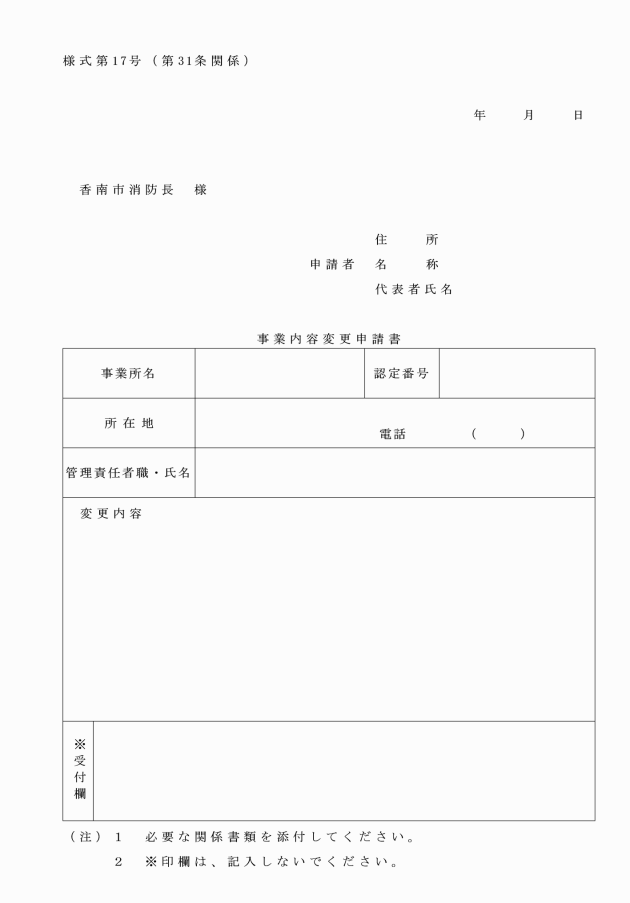 様式第17号（第31条関係）

年　月　日

香南市消防長　様

住　所
申請者　名　称
代表者氏名

事業内容変更申請書

| 事業所名 |  | 認定番号 |  |
|---|---|---|---|
| 所在地 | 電話　（　） | | |
| 管理責任者職・氏名 |  | | |
| 変更内容 | | | |
| ※受付欄 |  | | |

（注）1　必要な関係書類を添付してください。
2　※印欄は、記入しないでください。